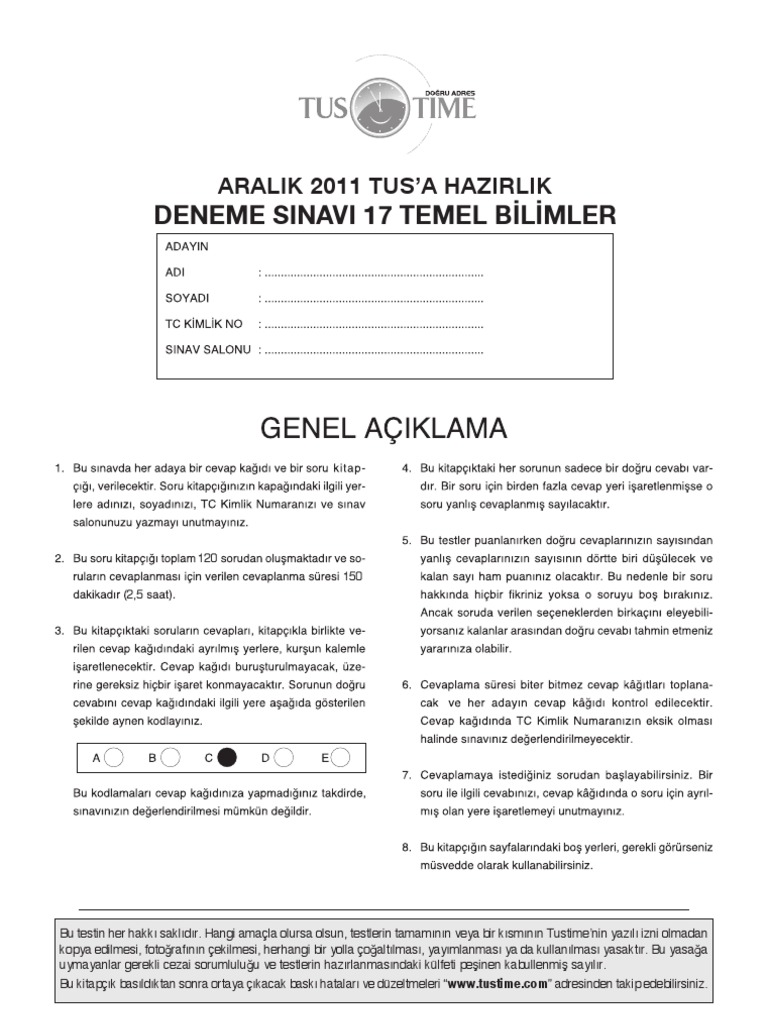 DOĞRU ADRES
TUS TIME

ARALIK 2011 TUS'A HAZIRLIK
DENEME SINAVI 17 TEMEL BİLİMLER

ADAYIN
ADI : ....................................................................
SOYADI : ....................................................................
TC KİMLİK NO : ....................................................................
SINAV SALONU : ....................................................................

GENEL AÇIKLAMA

1. Bu sınavda her adaya bir cevap kağıdı ve bir soru kitapçığı, verilecektir. Soru kitapçığınızın kapağındaki ilgili yerlere adınızı, soyadınızı, TC Kimlik Numaranızı ve sınav salonunuzu yazmayı unutmayınız.

2. Bu soru kitapçığı toplam 120 sorudan oluşmaktadır ve soruların cevaplanması için verilen cevaplanma süresi 150 dakikadır (2,5 saat).

3. Bu kitapçıktaki soruların cevapları, kitapçıkla birlikte verilen cevap kağıdındaki ayrılmış yerlere, kurşun kalemle işaretlenecektir. Cevap kağıdı buruşturulmayacak, üzerine gereksiz hiçbir işaret konmayacaktır. Sorunun doğru cevabını cevap kağıdındaki ilgili yere aşağıda gösterilen şekilde aynen kodlayınız.

A B C D E

Bu kodlamaları cevap kağıdınıza yapmadığınız takdirde, sınavınızın değerlendirilmesi mümkün değildir.

4. Bu kitapçıktaki her sorunun sadece bir doğru cevabı vardır. Bir soru için birden fazla cevap yeri işaretlenmişse o soru yanlış cevaplanmış sayılacaktır.

5. Bu testler puanlanırken doğru cevaplarınızın sayısından yanlış cevaplarınızın sayısının dörtte biri düşülecek ve kalan sayı ham puanınız olacaktır. Bu nedenle bir soru hakkında hiçbir fikriniz yoksa o soruyu boş bırakınız. Ancak soruda verilen seçeneklerden birkaçını eleyebiliyorsanız kalanlar arasından doğru cevabı tahmin etmeniz yararınıza olabilir.

6. Cevaplama süresi biter bitmez cevap kâğıtları toplanacak ve her adayın cevap kâğıdı kontrol edilecektir. Cevap kağıdında TC Kimlik Numaranızın eksik olması halinde sınavınız değerlendirilmeyecektir.

7. Cevaplamaya istediğiniz sorudan başlayabilirsiniz. Bir soru ile ilgili cevabınızı, cevap kâğıdında o soru için ayrılmış olan yere işaretlemeyi unutmayınız.

8. Bu kitapçığın sayfalarındaki boş yerleri, gerekli görürseniz müsvedde olarak kullanabilirsiniz.

Bu testin her hakkı saklıdır. Hangi amaçla olursa olsun, testlerin tamamının veya bir kısmının Tustime'nin yazılı izni olmadan kopya edilmesi, fotoğrafının çekilmesi, herhangi bir yolla çoğaltılması, yayımlanması ya da kullanılması yasaktır. Bu yasağa uymayanlar gerekli cezai sorumluluğu ve testlerin hazırlanmasındaki külfeti peşinen kabullenmiş sayılır.
Bu kitapçık basıldıktan sonra ortaya çıkacak baskı hataları ve düzeltmeleri "www.tustime.com" adresinden takip edebilirsiniz.